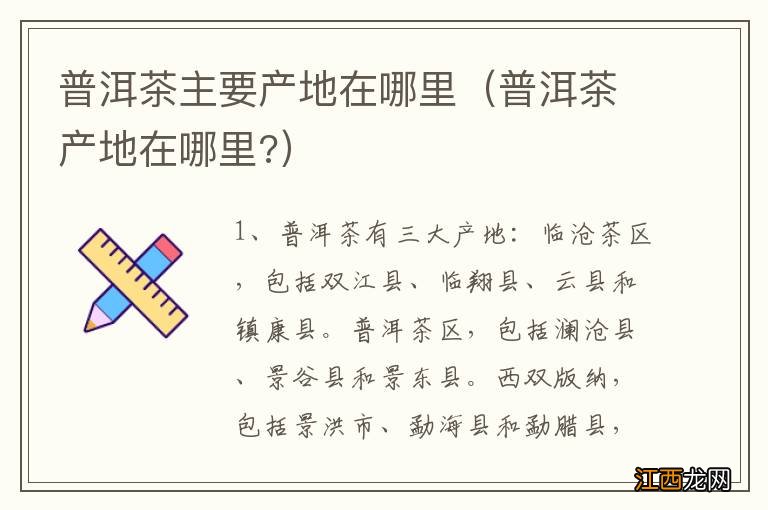 普洱茶主要产地在哪里（普洱茶产地在哪里?）

1、普洱茶有三大产地：临沧茶区，包括双江县、临翔县、云县和镇康县。普洱茶区，包括澜沧县、景谷县和景东县。西双版纳，包括景洪市、勐海县和勐腊县，

江西龙网